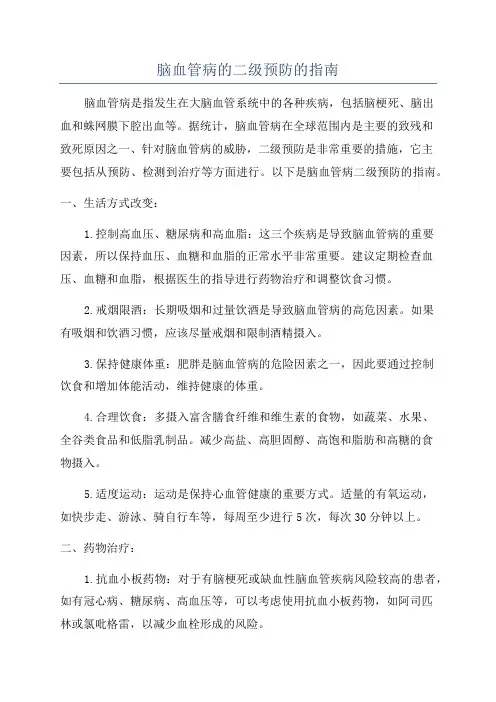 脑血管病的二级预防的指南

脑血管病是指发生在大脑血管系统中的各种疾病，包括脑梗死、脑出血和蛛网膜下腔出血等。据统计，脑血管病在全球范围内是主要的致残和致死原因之一、针对脑血管病的威胁，二级预防是非常重要的措施，它主要包括从预防、检测到治疗等方面进行。以下是脑血管病二级预防的指南。

一、生活方式改变：

1.控制高血压、糖尿病和高血脂：这三个疾病是导致脑血管病的重要因素，所以保持血压、血糖和血脂的正常水平非常重要。建议定期检查血压、血糖和血脂，根据医生的指导进行药物治疗和调整饮食习惯。

2.戒烟限酒：长期吸烟和过量饮酒是导致脑血管病的高危因素。如果有吸烟和饮酒习惯，应该尽量戒烟和限制酒精摄入。

3.保持健康体重：肥胖是脑血管病的危险因素之一，因此要通过控制饮食和增加体能活动，维持健康的体重。

4.合理饮食：多摄入富含膳食纤维和维生素的食物，如蔬菜、水果、全谷类食品和低脂乳制品。减少高盐、高胆固醇、高饱和脂肪和高糖的食物摄入。

5.适度运动：运动是保持心血管健康的重要方式。适量的有氧运动，如快步走、游泳、骑自行车等，每周至少进行5次，每次30分钟以上。

二、药物治疗：

1.抗血小板药物：对于有脑梗死或缺血性脑血管疾病风险较高的患者，如有冠心病、糖尿病、高血压等，可以考虑使用抗血小板药物，如阿司匹林或氯吡格雷，以减少血栓形成的风险。